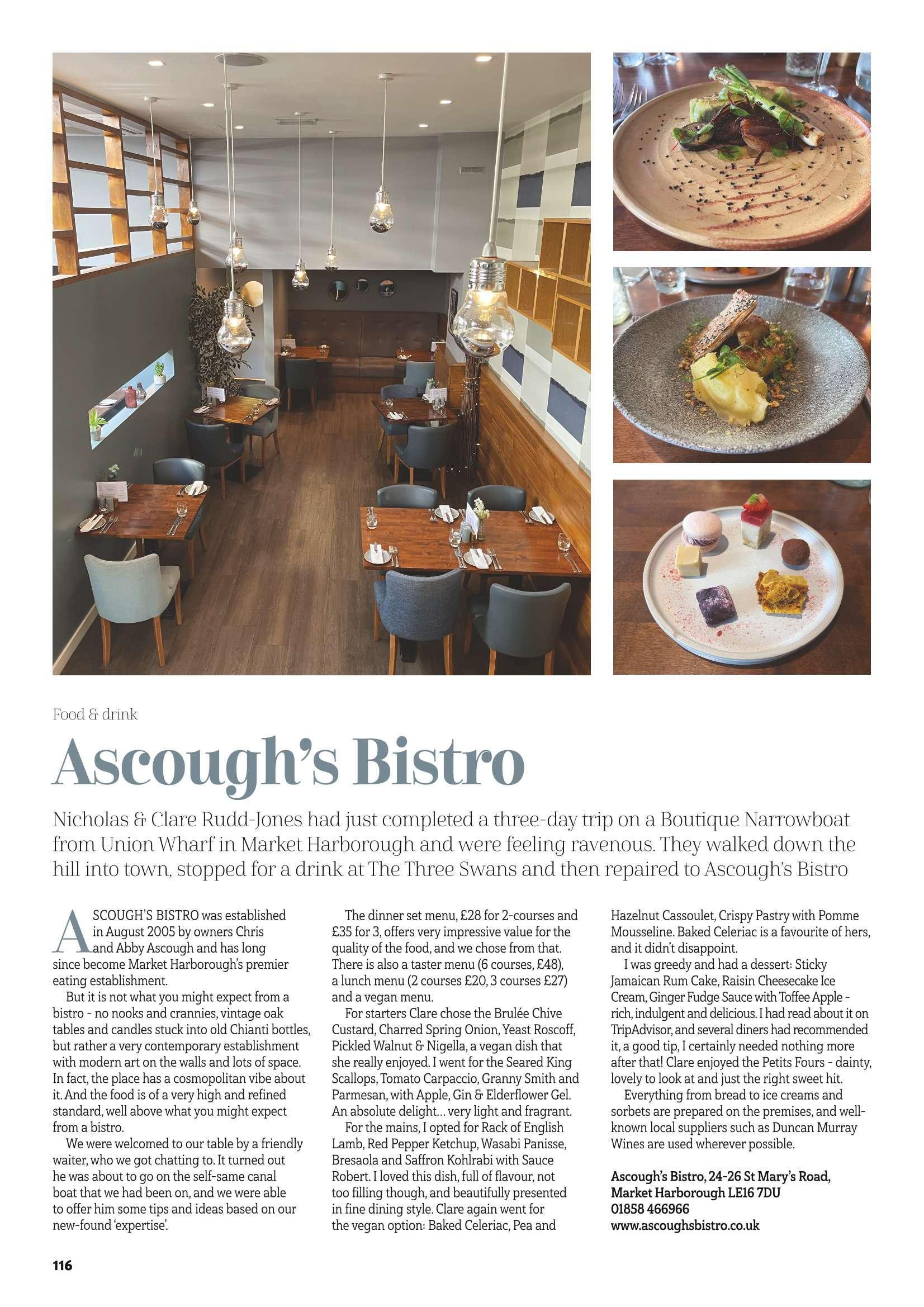 Food & drink

Ascough's Bistro

Nicholas & Clare Rudd-Jones had just completed a three-day trip on a Boutique Narrowboat from Union Wharf in Market Harborough and were feeling ravenous. They walked down the hill into town, stopped for a drink at The Three Swans and then repaired to Ascough's Bistro

ASCOUGH'S BISTRO was established in August 2005 by owners Chris and Abby Ascough and has long since become Market Harborough's premier eating establishment.

But it is not what you might expect from a bistro - no nooks and crannies, vintage oak tables and candles stuck into old Chianti bottles, but rather a very contemporary establishment with modern art on the walls and lots of space. In fact, the place has a cosmopolitan vibe about it. And the food is of a very high and refined standard, well above what you might expect from a bistro.

We were welcomed to our table by a friendly waiter, who we got chatting to. It turned out he was about to go on the self-same canal boat that we had been on, and we were able to offer him some tips and ideas based on our new-found 'expertise'.

The dinner set menu, £28 for 2-courses and £35 for 3, offers very impressive value for the quality of the food, and we chose from that. There is also a taster menu (6 courses, £48), a lunch menu (2 courses £20, 3 courses £27) and a vegan menu.

For starters Clare chose the Brulée Chive Custard, Charred Spring Onion, Yeast Roscoff, Pickled Walnut & Nigella, a vegan dish that she really enjoyed. I went for the Seared King Scallops, Tomato Carpaccio, Granny Smith and Parmesan, with Apple, Gin & Elderflower Gel. An absolute delight… very light and fragrant.

For the mains, I opted for Rack of English Lamb, Red Pepper Ketchup, Wasabi Panisse, Bresaola and Saffron Kohlrabi with Sauce Robert. I loved this dish, full of flavour, not too filling though, and beautifully presented in fine dining style. Clare again went for the vegan option: Baked Celeriac, Pea and Hazelnut Cassoulet, Crispy Pastry with Pomme Mousseline. Baked Celeriac is a favourite of hers, and it didn't disappoint.

I was greedy and had a dessert: Sticky Jamaican Rum Cake, Raisin Cheesecake Ice Cream, Ginger Fudge Sauce with Toffee Apple - rich, indulgent and delicious. I had read about it on TripAdvisor, and several diners had recommended it, a good tip, I certainly needed nothing more after that! Clare enjoyed the Petits Fours - dainty, lovely to look at and just the right sweet hit.

Everything from bread to ice creams and sorbets are prepared on the premises, and well-known local suppliers such as Duncan Murray Wines are used wherever possible.

Ascough's Bistro, 24-26 St Mary's Road, Market Harborough LE16 7DU
01858 466966
www.ascoughsbistro.co.uk

116